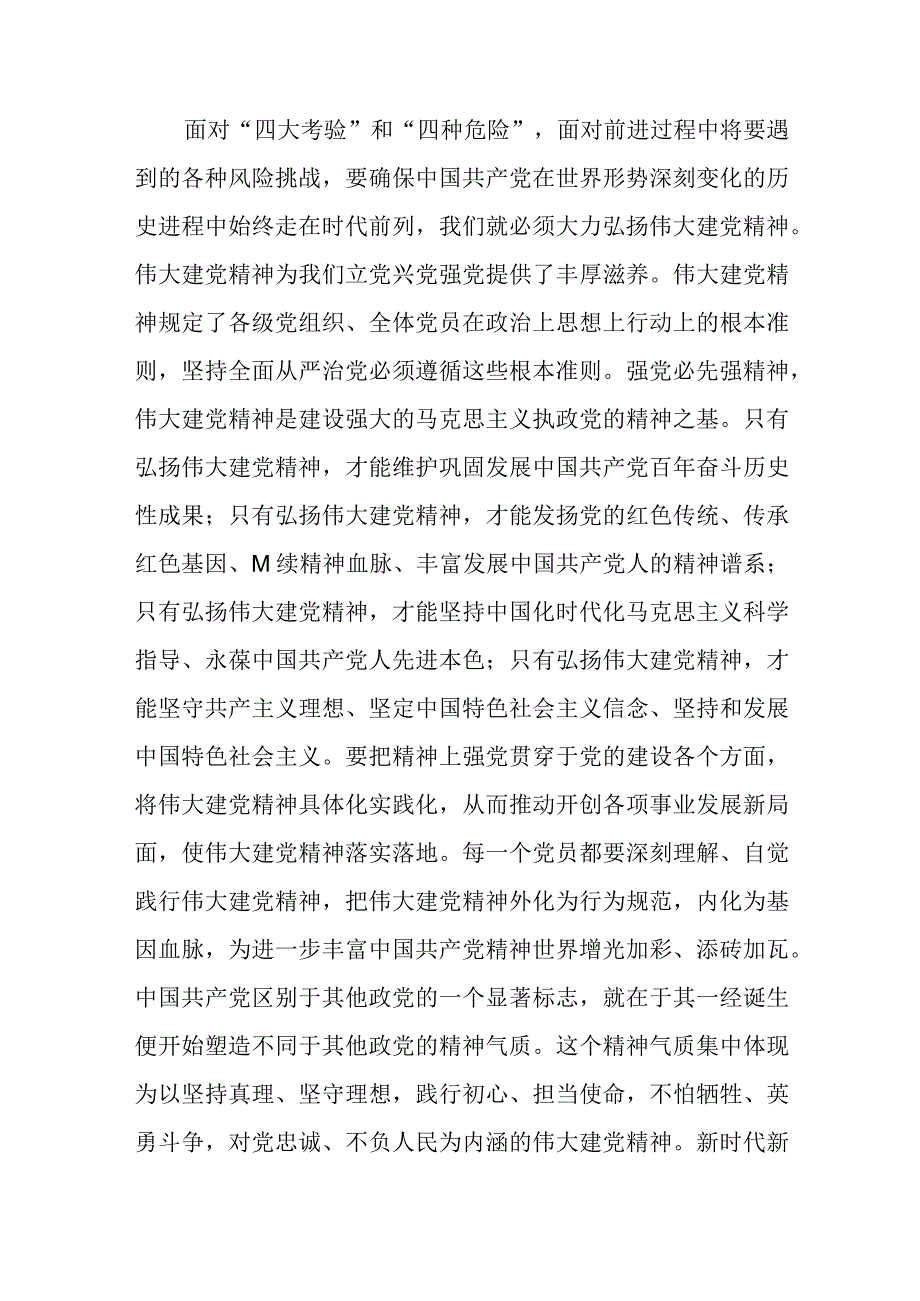 面对“四大考验”和“四种危险”，面对前进过程中将要遇到的各种风险挑战，要确保中国共产党在世界形势深刻变化的历史进程中始终走在时代前列，我们就必须大力弘扬伟大建党精神。伟大建党精神为我们立党兴党强党提供了丰厚滋养。伟大建党精神规定了各级党组织、全体党员在政治上思想上行动上的根本准则，坚持全面从严治党必须遵循这些根本准则。强党必先强精神，伟大建党精神是建设强大的马克思主义执政党的精神之基。只有弘扬伟大建党精神，才能维护巩固发展中国共产党百年奋斗历史性成果；只有弘扬伟大建党精神，才能发扬党的红色传统、传承红色基因、M续精神血脉、丰富发展中国共产党人的精神谱系；只有弘扬伟大建党精神，才能坚持中国化时代化马克思主义科学指导、永葆中国共产党人先进本色；只有弘扬伟大建党精神，才能坚守共产主义理想、坚定中国特色社会主义信念、坚持和发展中国特色社会主义。要把精神上强党贯穿于党的建设各个方面，将伟大建党精神具体化实践化，从而推动开创各项事业发展新局面，使伟大建党精神落实落地。每一个党员都要深刻理解、自觉践行伟大建党精神，把伟大建党精神外化为行为规范，内化为基因血脉，为进一步丰富中国共产党精神世界增光加彩、添砖加瓦。中国共产党区别于其他政党的一个显著标志，就在于其一经诞生便开始塑造不同于其他政党的精神气质。这个精神气质集中体现为以坚持真理、坚守理想，践行初心、担当使命，不怕牺牲、英勇斗争，对党忠诚、不负人民为内涵的伟大建党精神。新时代新